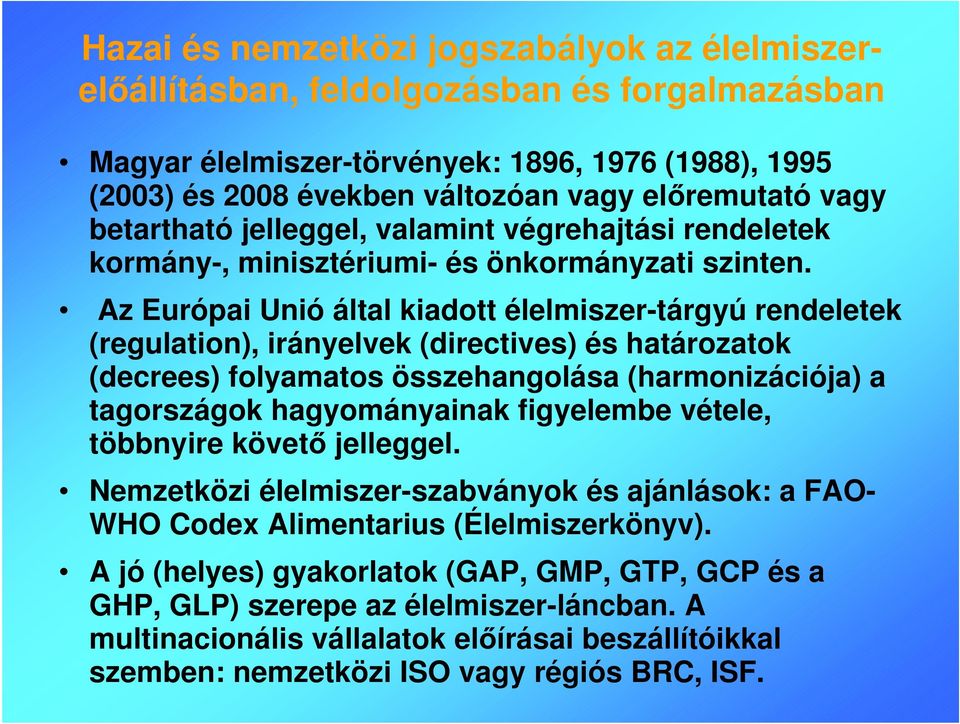 Hazai és nemzetközi jogszabályok az élelmiszer-előállításban, feldolgozásban és forgalmazásban

• Magyar élelmiszer-törvények: 1896, 1976 (1988), 1995 (2003) és 2008 években változóan vagy előremutató vagy betartható jelleggel, valamint végrehajtási rendeletek kormány-, minisztériumi- és önkormányzati szinten.

• Az Európai Unió által kiadott élelmiszer-tárgyú rendeletek (regulation), irányelvek (directives) és határozatok (decrees) folyamatos összehangolása (harmonizációja) a tagországok hagyományainak figyelembe vétele, többnyire követő jelleggel.

• Nemzetközi élelmiszer-szabványok és ajánlások: a FAO-WHO Codex Alimentarius (Élelmiszerkönyv).

• A jó (helyes) gyakorlatok (GAP, GMP, GTP, GCP és a GHP, GLP) szerepe az élelmiszer-láncban. A multinacionális vállalatok előírásai beszállítóikkal szemben: nemzetközi ISO vagy régiós BRC, ISF.